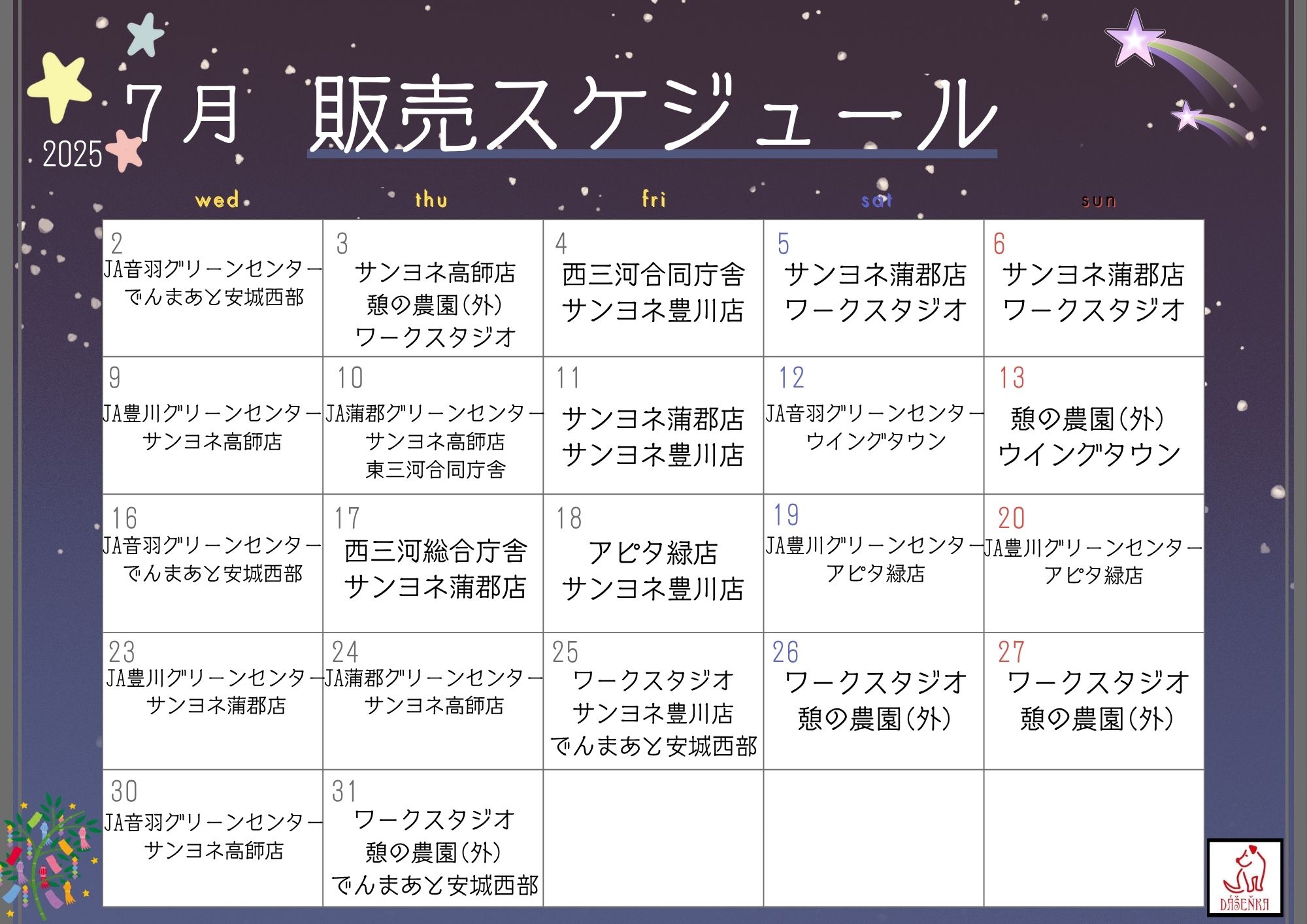 2025 7月 販売スケジュール

| wed | thu | fri | sat | sun |
|---|---|---|---|---|
| 2 JA音羽グリーンセンター でんまあと安城西部 | 3 サンヨネ高師店 憩の農園(外) ワークスタジオ | 4 西三河合同庁舎 サンヨネ豊川店 | 5 サンヨネ蒲郡店 ワークスタジオ | 6 サンヨネ蒲郡店 ワークスタジオ |
| 9 JA豊川グリーンセンター サンヨネ高師店 | 10 JA蒲郡グリーンセンター サンヨネ高師店 東三河合同庁舎 | 11 サンヨネ蒲郡店 サンヨネ豊川店 | 12 JA音羽グリーンセンター ウイングタウン | 13 憩の農園(外) ウイングタウン |
| 16 JA音羽グリーンセンター でんまあと安城西部 | 17 西三河総合庁舎 サンヨネ蒲郡店 | 18 アピタ緑店 サンヨネ豊川店 | 19 JA豊川グリーンセンター アピタ緑店 | 20 JA豊川グリーンセンター アピタ緑店 |
| 23 JA豊川グリーンセンター サンヨネ蒲郡店 | 24 JA蒲郡グリーンセンター サンヨネ高師店 | 25 ワークスタジオ サンヨネ豊川店 でんまあと安城西部 | 26 ワークスタジオ 憩の農園(外) | 27 ワークスタジオ 憩の農園(外) |
| 30 JA音羽グリーンセンター サンヨネ高師店 | 31 ワークスタジオ 憩の農園(外) でんまあと安城西部 | | | |

DÁŠEŇKA